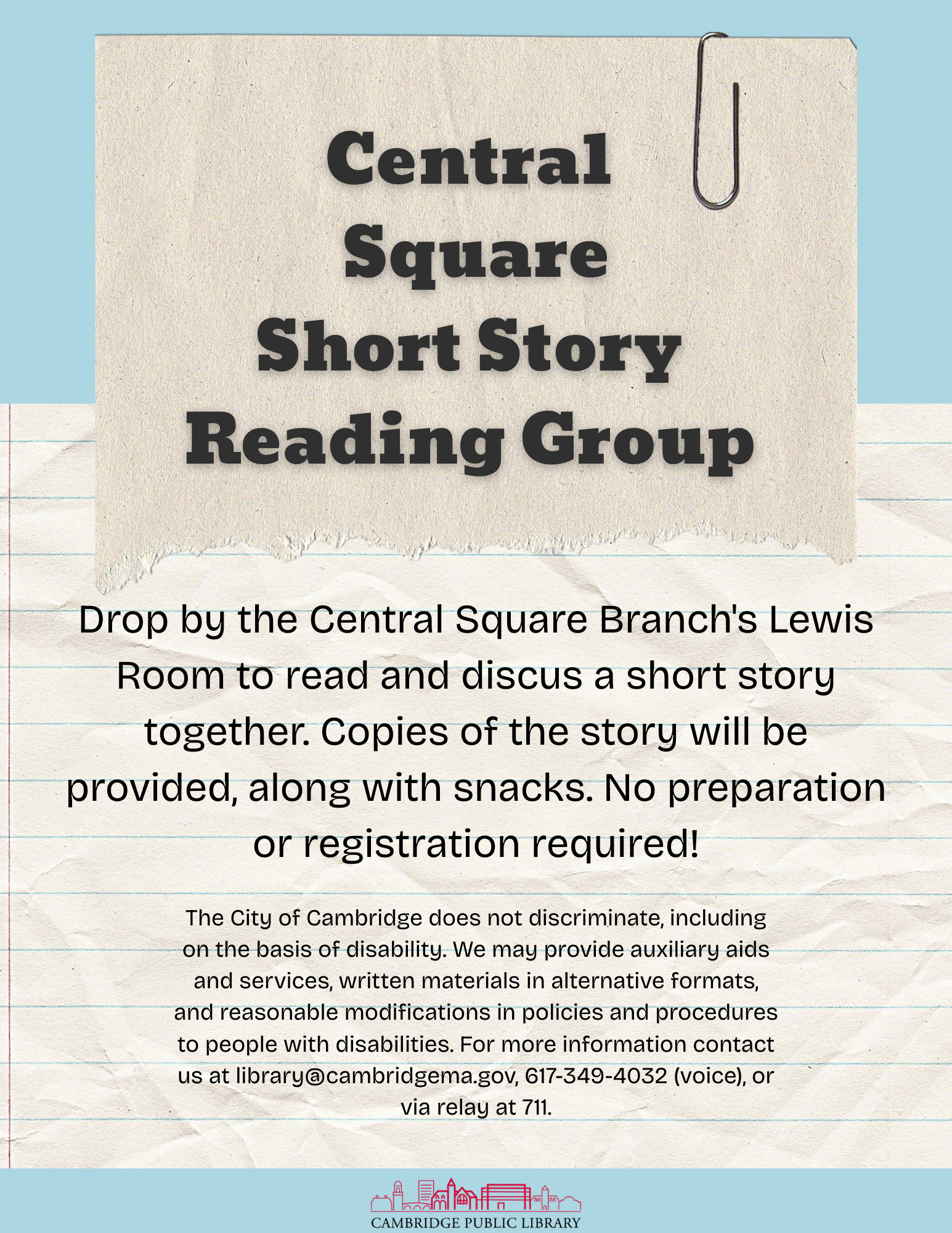 Central Square Short Story Reading Group

Drop by the Central Square Branch's Lewis Room to read and discus a short story together. Copies of the story will be provided, along with snacks. No preparation or registration required!

The City of Cambridge does not discriminate, including on the basis of disability. We may provide auxiliary aids and services, written materials in alternative formats, and reasonable modifications in policies and procedures to people with disabilities. For more information contact us at library@cambridgema.gov, 617-349-4032 (voice), or via relay at 711.

CAMBRIDGE PUBLIC LIBRARY